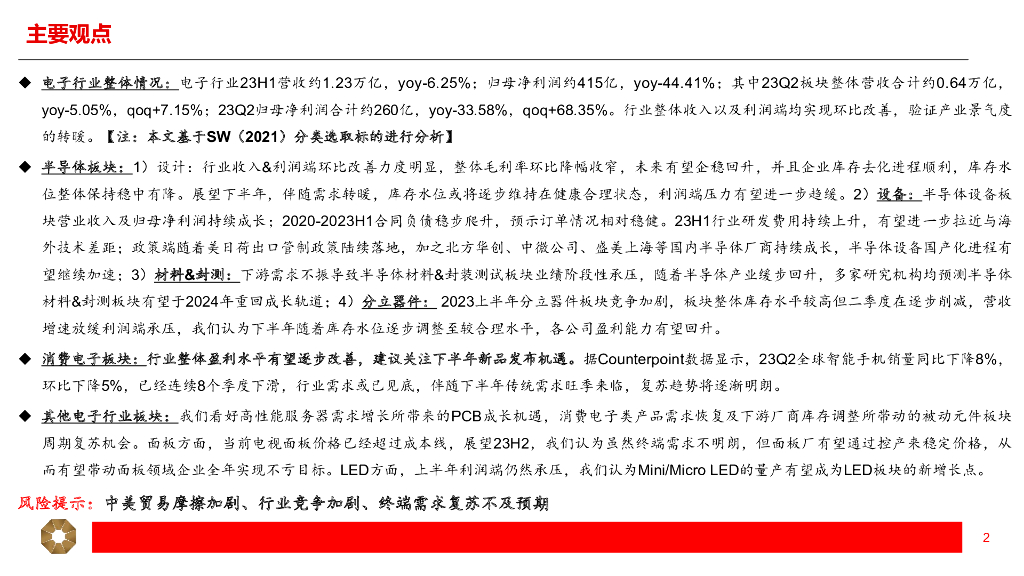 主要观点

◆ 电子行业整体情况：电子行业23H1营收约1.23万亿，yoy-6.25%；归母净利润约415亿，yoy-44.41%；其中23Q2板块整体营收合计约0.64万亿，yoy-5.05%，qoq+7.15%；23Q2归母净利润合计约260亿，yoy-33.58%，qoq+68.35%。行业整体收入以及利润端均实现环比改善，验证产业景气度的转暖。【注：本文基于SW（2021）分类选取标的进行分析】

◆ 半导体板块：1）设计：行业收入&利润端环比改善力度明显，整体毛利率环比降幅收窄，未来有望企稳回升，并且企业库存去化进程顺利，库存水位整体保持稳中有降。展望下半年，伴随需求转暖，库存水位或将逐步维持在健康合理状态，利润端压力有望进一步趋缓。2）设备：半导体设备板块营业收入及归母净利润持续成长；2020-2023H1合同负债稳步爬升，预示订单情况相对稳健。23H1行业研发费用持续上升，有望进一步拉近与海外技术差距；政策端随着美日荷出口管制政策陆续落地，加之北方华创、中微公司、盛美上海等国内半导体厂商持续成长，半导体设备国产化进程有望继续加速；3）材料&封测：下游需求不振导致半导体材料&封装测试板块业绩阶段性承压，随着半导体产业缓步回升，多家研究机构均预测半导体材料&封测板块有望于2024年重回成长轨道；4）分立器件：2023上半年分立器件板块竞争加剧，板块整体库存水平较高但二季度在逐步削减，营收增速放缓利润端承压，我们认为下半年随着库存水位逐步调整至较合理水平，各公司盈利能力有望回升。

◆ 消费电子板块：行业整体盈利水平有望逐步改善，建议关注下半年新品发布机遇。据Counterpoint数据显示，23Q2全球智能手机销量同比下降8%，环比下降5%，已经连续8个季度下滑，行业需求或已见底，伴随下半年传统需求旺季来临，复苏趋势将逐渐明朗。

◆ 其他电子行业板块：我们看好高性能服务器需求增长所带来的PCB成长机遇，消费电子类产品需求恢复及下游厂商库存调整所带动的被动元件板块周期复苏机会。面板方面，当前电视面板价格已经超过成本线，展望23H2，我们认为虽然终端需求不明朗，但面板厂有望通过控产来稳定价格，从而有望带动面板领域企业全年实现不亏目标。LED方面，上半年利润端仍然承压，我们认为Mini/Micro LED的量产有望成为LED板块的新增长点。

风险提示：中美贸易摩擦加剧、行业竞争加剧、终端需求复苏不及预期

2